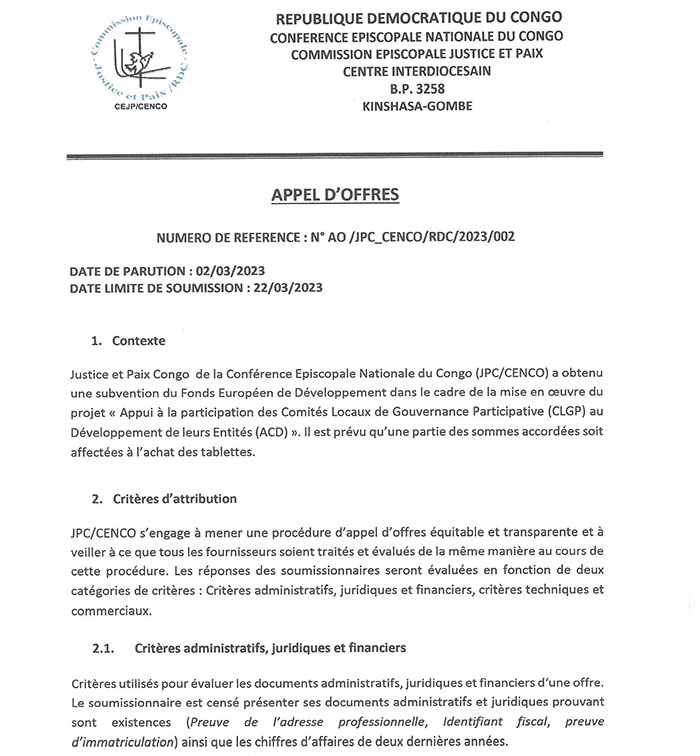 Commission Episcopale Justice et Paix /RDC
CEJP/CENCO

REPUBLIQUE DEMOCRATIQUE DU CONGO
CONFERENCE EPISCOPALE NATIONALE DU CONGO
COMMISSION EPISCOPALE JUSTICE ET PAIX
CENTRE INTERDIOCESAIN
B.P. 3258
KINSHASA-GOMBE

APPEL D'OFFRES

NUMERO DE REFERENCE : N° AO /JPC_CENCO/RDC/2023/002

DATE DE PARUTION : 02/03/2023
DATE LIMITE DE SOUMISSION : 22/03/2023

1. Contexte

Justice et Paix Congo de la Conférence Episcopale Nationale du Congo (JPC/CENCO) a obtenu une subvention du Fonds Européen de Développement dans le cadre de la mise en œuvre du projet « Appui à la participation des Comités Locaux de Gouvernance Participative (CLGP) au Développement de leurs Entités (ACD) ». Il est prévu qu'une partie des sommes accordées soit affectées à l'achat des tablettes.

2. Critères d'attribution

JPC/CENCO s'engage à mener une procédure d'appel d'offres équitable et transparente et à veiller à ce que tous les fournisseurs soient traités et évalués de la même manière au cours de cette procédure. Les réponses des soumissionnaires seront évaluées en fonction de deux catégories de critères : Critères administratifs, juridiques et financiers, critères techniques et commerciaux.

2.1. Critères administratifs, juridiques et financiers

Critères utilisés pour évaluer les documents administratifs, juridiques et financiers d'une offre. Le soumissionnaire est censé présenter ses documents administratifs et juridiques prouvant sont existences (Preuve de l'adresse professionnelle, Identifiant fiscal, preuve d'immatriculation) ainsi que les chiffres d'affaires de deux dernières années.